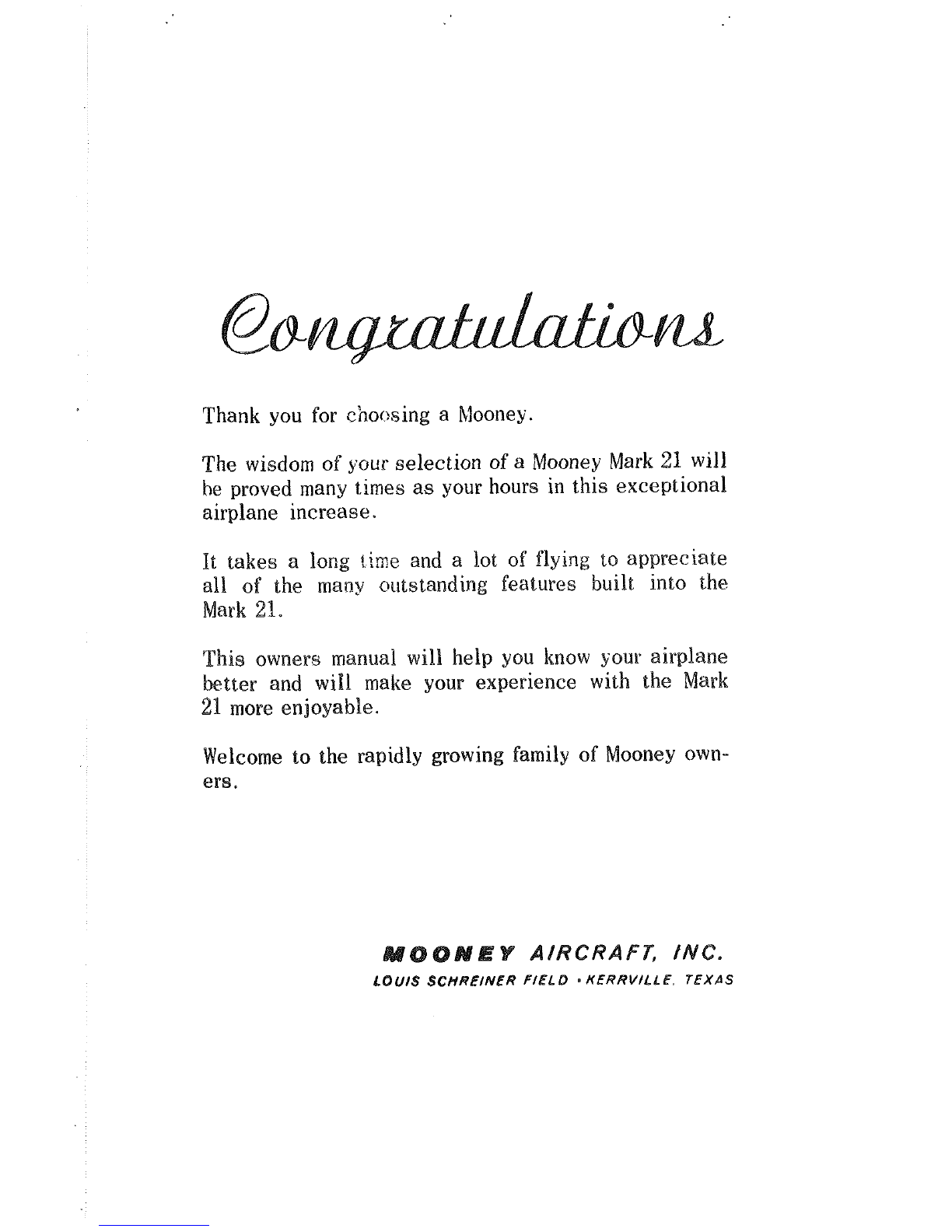 Congratulations

Thank you for choosing a Mooney.

The wisdom of your selection of a Mooney Mark 21 will be proved many times as your hours in this exceptional airplane increase.

It takes a long time and a lot of flying to appreciate all of the many outstanding features built into the Mark 21.

This owners manual will help you know your airplane better and will make your experience with the Mark 21 more enjoyable.

Welcome to the rapidly growing family of Mooney owners.

MOONEY AIRCRAFT, INC.
LOUIS SCHREINER FIELD • KERRVILLE, TEXAS